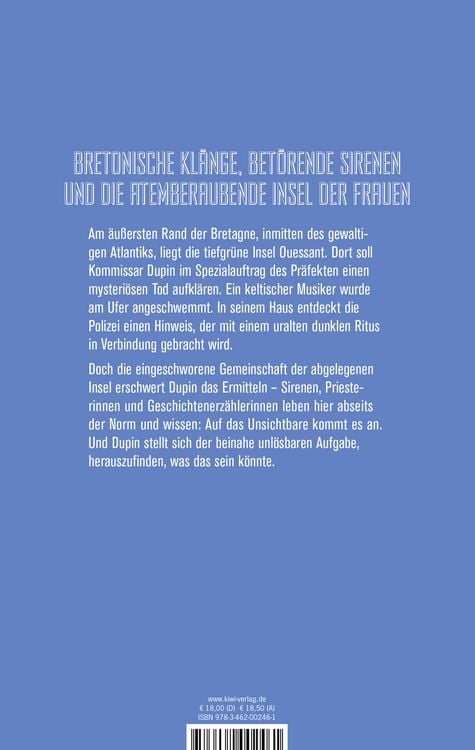 BRETONISCHE KLÄNGE, BETÖRENDE SIRENEN UND DIE ATEMBERAUBENDE INSEL DER FRAUEN

Am äußersten Rand der Bretagne, inmitten des gewaltigen Atlantiks, liegt die tiefgrüne Insel Ouessant. Dort soll Kommissar Dupin im Spezialauftrag des Präfekten einen mysteriösen Tod aufklären. Ein keltischer Musiker wurde am Ufer angeschwemmt. In seinem Haus entdeckt die Polizei einen Hinweis, der mit einem uralten dunklen Ritus in Verbindung gebracht wird.

Doch die eingeschworene Gemeinschaft der abgelegenen Insel erschwert Dupin das Ermitteln – Sirenen, Priesterinnen und Geschichtenerzählerinnen leben hier abseits der Norm und wissen: Auf das Unsichtbare kommt es an. Und Dupin stellt sich der beinahe unlösbaren Aufgabe, herauszufinden, was das sein könnte.

www.kiwi-verlag.de
€ 18,00 (D) € 18,50 (A)
ISBN 978-3-462-00246-1